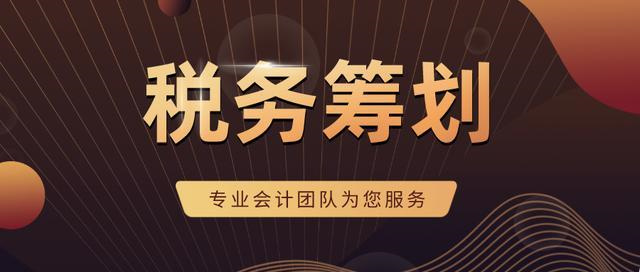 税务筹划

专业会计团队为您服务